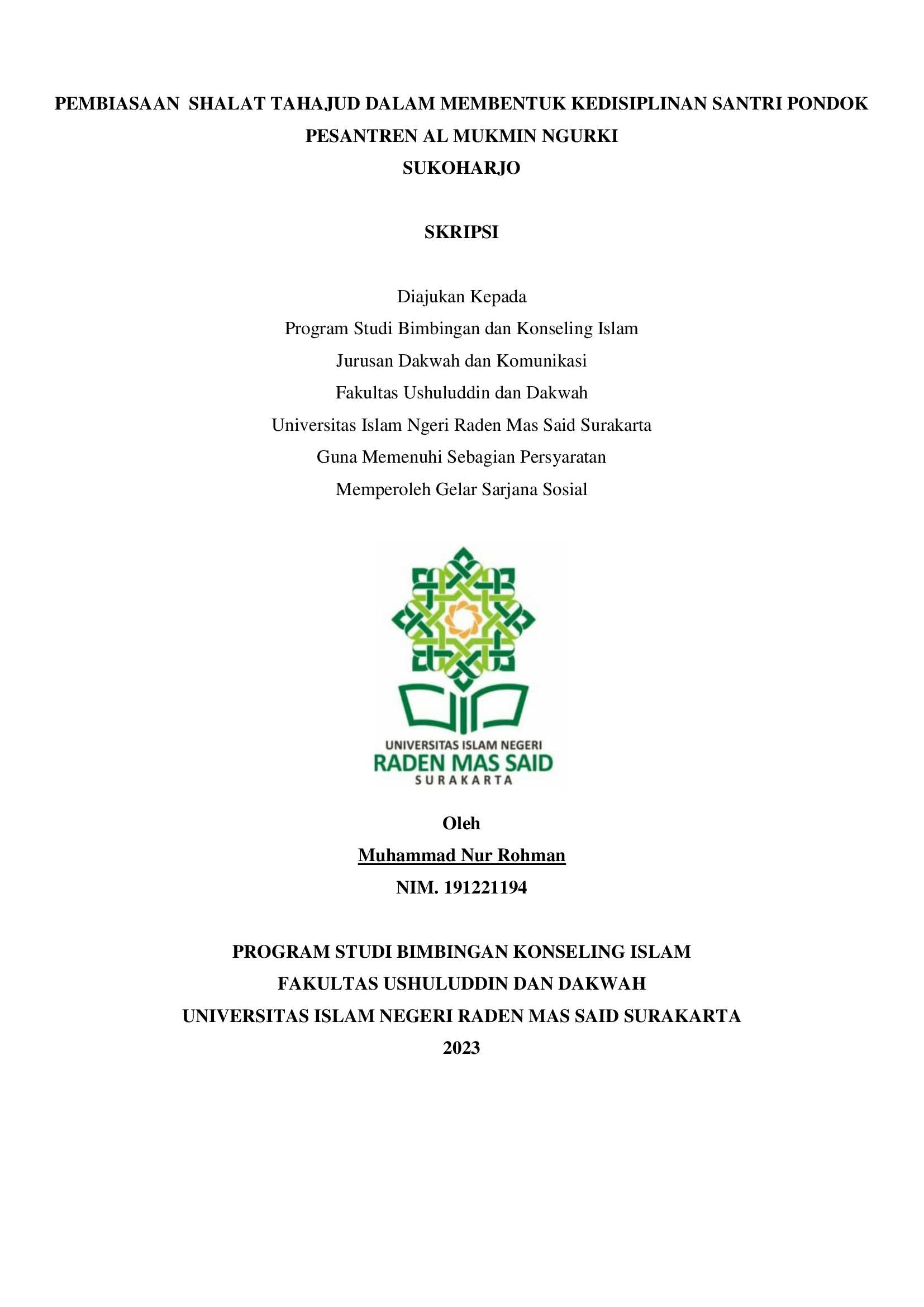 PEMBIASAAN SHALAT TAHAJUD DALAM MEMBENTUK KEDISIPLINAN SANTRI PONDOK PESANTREN AL MUKMIN NGURKI
SUKOHARJO

SKRIPSI

Diajukan Kepada
Program Studi Bimbingan dan Konseling Islam
Jurusan Dakwah dan Komunikasi
Fakultas Ushuluddin dan Dakwah
Universitas Islam Ngeri Raden Mas Said Surakarta
Guna Memenuhi Sebagian Persyaratan
Memperoleh Gelar Sarjana Sosial

UNIVERSITAS ISLAM NEGERI
RADEN MAS SAID
SURAKARTA

Oleh
Muhammad Nur Rohman
NIM. 191221194

PROGRAM STUDI BIMBINGAN KONSELING ISLAM
FAKULTAS USHULUDDIN DAN DAKWAH
UNIVERSITAS ISLAM NEGERI RADEN MAS SAID SURAKARTA
2023